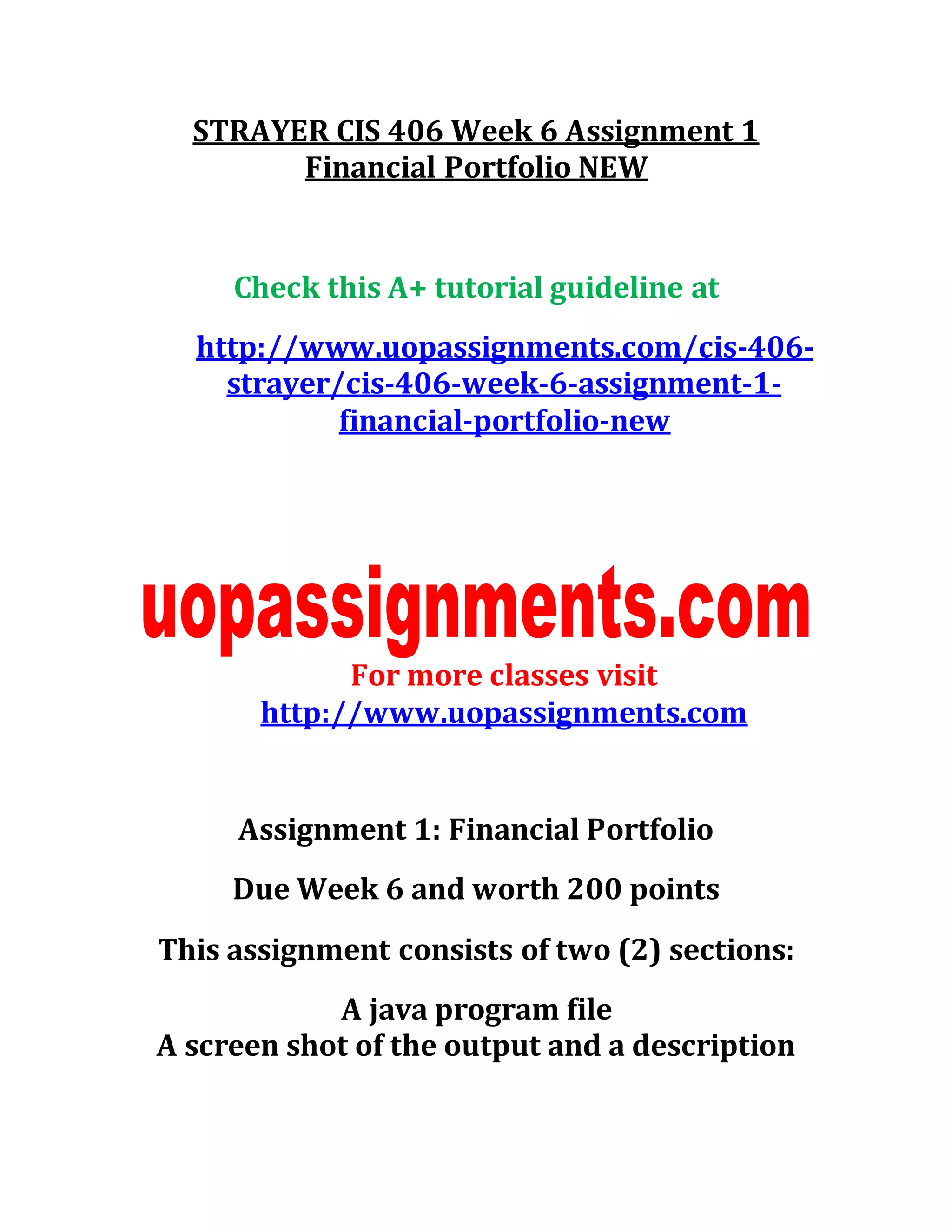 STRAYER CIS 406 Week 6 Assignment 1 Financial Portfolio NEW

Check this A+ tutorial guideline at

http://www.uopassignments.com/cis-406-strayer/cis-406-week-6-assignment-1-financial-portfolio-new

uopassignments.com

For more classes visit
http://www.uopassignments.com

Assignment 1: Financial Portfolio

Due Week 6 and worth 200 points

This assignment consists of two (2) sections:

A java program file
A screen shot of the output and a description